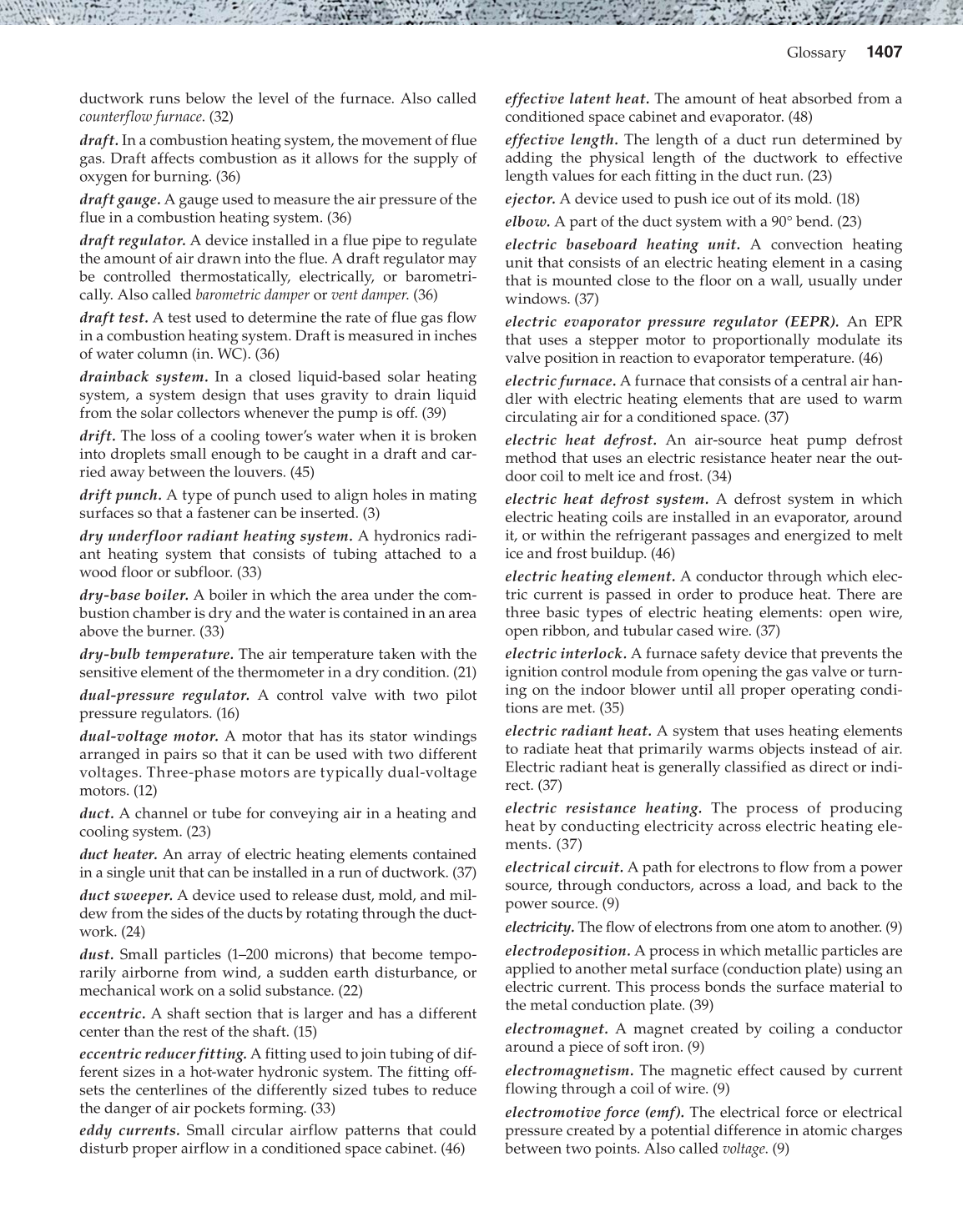 Glossary 1407

ductwork runs below the level of the furnace. Also called counterflow furnace. (32)

draft. In a combustion heating system, the movement of flue gas. Draft affects combustion as it allows for the supply of oxygen for burning. (36)

draft gauge. A gauge used to measure the air pressure of the flue in a combustion heating system. (36)

draft regulator. A device installed in a flue pipe to regulate the amount of air drawn into the flue. A draft regulator may be controlled thermostatically, electrically, or barometrically. Also called barometric damper or vent damper. (36)

draft test. A test used to determine the rate of flue gas flow in a combustion heating system. Draft is measured in inches of water column (in. WC). (36)

drainback system. In a closed liquid-based solar heating system, a system design that uses gravity to drain liquid from the solar collectors whenever the pump is off. (39)

drift. The loss of a cooling tower's water when it is broken into droplets small enough to be caught in a draft and carried away between the louvers. (45)

drift punch. A type of punch used to align holes in mating surfaces so that a fastener can be inserted. (3)

dry underfloor radiant heating system. A hydronics radiant heating system that consists of tubing attached to a wood floor or subfloor. (33)

dry-base boiler. A boiler in which the area under the combustion chamber is dry and the water is contained in an area above the burner. (33)

dry-bulb temperature. The air temperature taken with the sensitive element of the thermometer in a dry condition. (21)

dual-pressure regulator. A control valve with two pilot pressure regulators. (16)

dual-voltage motor. A motor that has its stator windings arranged in pairs so that it can be used with two different voltages. Three-phase motors are typically dual-voltage motors. (12)

duct. A channel or tube for conveying air in a heating and cooling system. (23)

duct heater. An array of electric heating elements contained in a single unit that can be installed in a run of ductwork. (37)

duct sweeper. A device used to release dust, mold, and mildew from the sides of the ducts by rotating through the ductwork. (24)

dust. Small particles (1–200 microns) that become temporarily airborne from wind, a sudden earth disturbance, or mechanical work on a solid substance. (22)

eccentric. A shaft section that is larger and has a different center than the rest of the shaft. (15)

eccentric reducer fitting. A fitting used to join tubing of different sizes in a hot-water hydronic system. The fitting offsets the centerlines of the differently sized tubes to reduce the danger of air pockets forming. (33)

eddy currents. Small circular airflow patterns that could disturb proper airflow in a conditioned space cabinet. (46)

effective latent heat. The amount of heat absorbed from a conditioned space cabinet and evaporator. (48)

effective length. The length of a duct run determined by adding the physical length of the ductwork to effective length values for each fitting in the duct run. (23)

ejector. A device used to push ice out of its mold. (18)

elbow. A part of the duct system with a 90° bend. (23)

electric baseboard heating unit. A convection heating unit that consists of an electric heating element in a casing that is mounted close to the floor on a wall, usually under windows. (37)

electric evaporator pressure regulator (EEPR). An EPR that uses a stepper motor to proportionally modulate its valve position in reaction to evaporator temperature. (46)

electric furnace. A furnace that consists of a central air handler with electric heating elements that are used to warm circulating air for a conditioned space. (37)

electric heat defrost. An air-source heat pump defrost method that uses an electric resistance heater near the outdoor coil to melt ice and frost. (34)

electric heat defrost system. A defrost system in which electric heating coils are installed in an evaporator, around it, or within the refrigerant passages and energized to melt ice and frost buildup. (46)

electric heating element. A conductor through which electric current is passed in order to produce heat. There are three basic types of electric heating elements: open wire, open ribbon, and tubular cased wire. (37)

electric interlock. A furnace safety device that prevents the ignition control module from opening the gas valve or turning on the indoor blower until all proper operating conditions are met. (35)

electric radiant heat. A system that uses heating elements to radiate heat that primarily warms objects instead of air. Electric radiant heat is generally classified as direct or indirect. (37)

electric resistance heating. The process of producing heat by conducting electricity across electric heating elements. (37)

electrical circuit. A path for electrons to flow from a power source, through conductors, across a load, and back to the power source. (9)

electricity. The flow of electrons from one atom to another. (9)

electrodeposition. A process in which metallic particles are applied to another metal surface (conduction plate) using an electric current. This process bonds the surface material to the metal conduction plate. (39)

electromagnet. A magnet created by coiling a conductor around a piece of soft iron. (9)

electromagnetism. The magnetic effect caused by current flowing through a coil of wire. (9)

electromotive force (emf). The electrical force or electrical pressure created by a potential difference in atomic charges between two points. Also called voltage. (9)